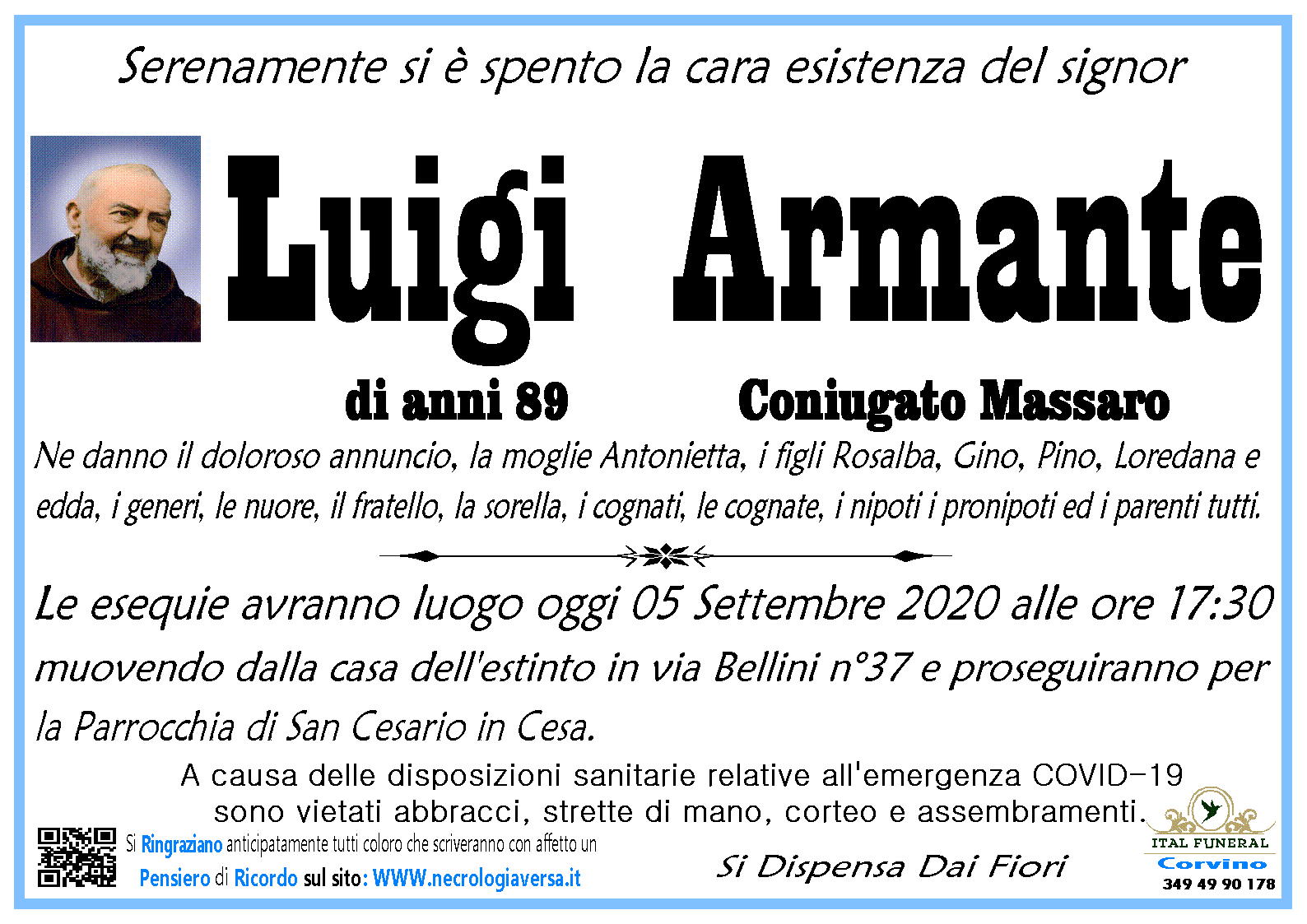 Serenamente si è spento la cara esistenza del signor

Luigi Armante

di anni 89 Coniugato Massaro

Ne danno il doloroso annuncio, la moglie Antonietta, i figli Rosalba, Gino, Pino, Loredana e edda, i generi, le nuore, il fratello, la sorella, i cognati, le cognate, i nipoti i pronipoti ed i parenti tutti.

Le esequie avranno luogo oggi 05 Settembre 2020 alle ore 17:30 muovendo dalla casa dell'estinto in via Bellini n°37 e proseguiranno per la Parrocchia di San Cesario in Cesa.

A causa delle disposizioni sanitarie relative all'emergenza COVID-19 sono vietati abbracci, strette di mano, corteo e assembramenti.

Si Ringraziano anticipatamente tutti coloro che scriveranno con affetto un Pensiero di Ricordo sul sito: WWW.necrologiaversa.it

Si Dispensa Dai Fiori

ITAL FUNERAL
Corvino
349 49 90 178